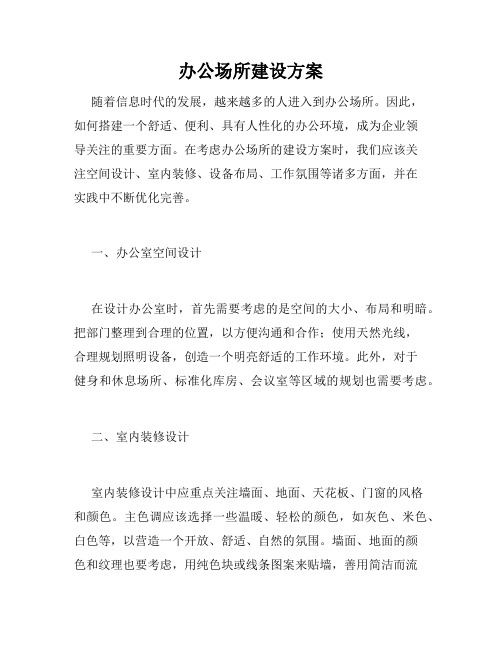 办公场所建设方案

随着信息时代的发展，越来越多的人进入到办公场所。因此，如何搭建一个舒适、便利、具有人性化的办公环境，成为企业领导关注的重要方面。在考虑办公场所的建设方案时，我们应该关注空间设计、室内装修、设备布局、工作氛围等诸多方面，并在实践中不断优化完善。

一、办公室空间设计

在设计办公室时，首先需要考虑的是空间的大小、布局和明暗。把部门整理到合理的位置，以方便沟通和合作；使用天然光线，合理规划照明设备，创造一个明亮舒适的工作环境。此外，对于健身和休息场所、标准化库房、会议室等区域的规划也需要考虑。

二、室内装修设计

室内装修设计中应重点关注墙面、地面、天花板、门窗的风格和颜色。主色调应该选择一些温暖、轻松的颜色，如灰色、米色、白色等，以营造一个开放、舒适、自然的氛围。墙面、地面的颜色和纹理也要考虑，用纯色块或线条图案来贴墙，善用简洁而流